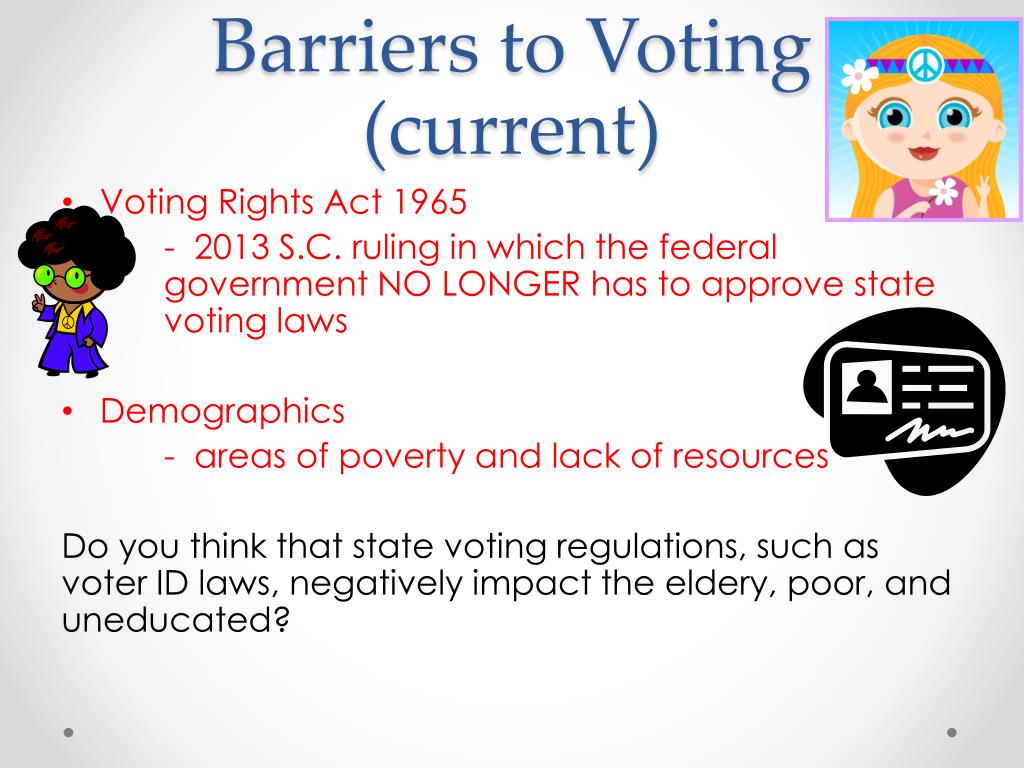 Barriers to Voting (current)

• Voting Rights Act 1965
- 2013 S.C. ruling in which the federal government NO LONGER has to approve state voting laws

• Demographics
- areas of poverty and lack of resources

Do you think that state voting regulations, such as voter ID laws, negatively impact the eldery, poor, and uneducated?